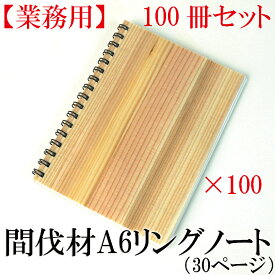 【業務用】 100 冊セット

×100

間伐材A6リングノート
（30ページ）